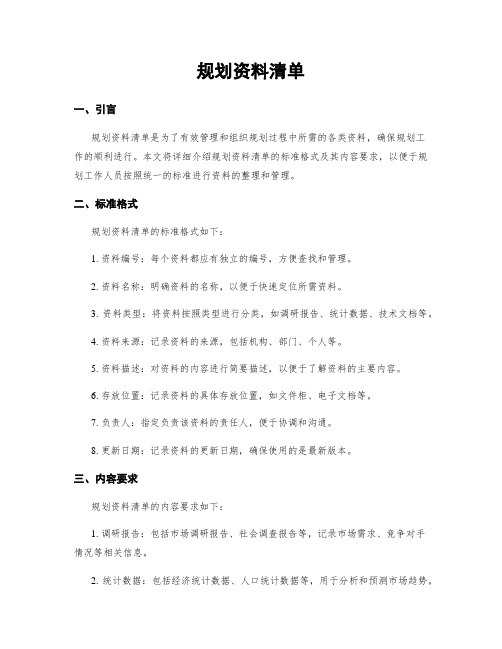 规划资料清单

一、引言

规划资料清单是为了有效管理和组织规划过程中所需的各类资料，确保规划工作的顺利进行。本文将详细介绍规划资料清单的标准格式及其内容要求，以便于规划工作人员按照统一的标准进行资料的整理和管理。

二、标准格式

规划资料清单的标准格式如下：

1. 资料编号：每个资料都应有独立的编号，方便查找和管理。

2. 资料名称：明确资料的名称，以便于快速定位所需资料。

3. 资料类型：将资料按照类型进行分类，如调研报告、统计数据、技术文档等。

4. 资料来源：记录资料的来源，包括机构、部门、个人等。

5. 资料描述：对资料的内容进行简要描述，以便于了解资料的主要内容。

6. 存放位置：记录资料的具体存放位置，如文件柜、电子文档等。

7. 负责人：指定负责该资料的责任人，便于协调和沟通。

8. 更新日期：记录资料的更新日期，确保使用的是最新版本。

三、内容要求

规划资料清单的内容要求如下：

1. 调研报告：包括市场调研报告、社会调查报告等，记录市场需求、竞争对手情况等相关信息。

2. 统计数据：包括经济统计数据、人口统计数据等，用于分析和预测市场趋势。